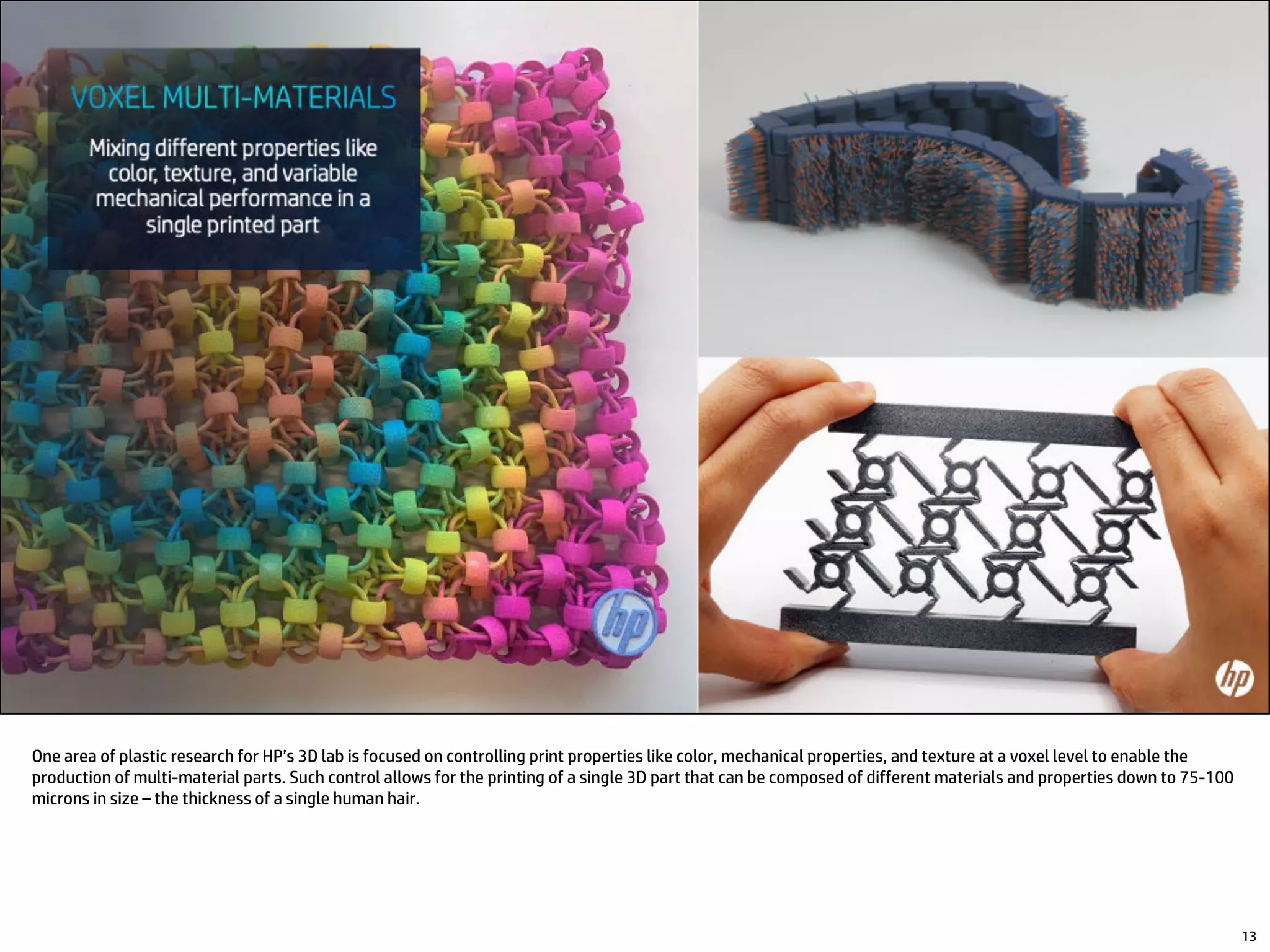 VOXEL MULTI-MATERIALS

Mixing different properties like color, texture, and variable mechanical performance in a single printed part

hp

hp

One area of plastic research for HP's 3D lab is focused on controlling print properties like color, mechanical properties, and texture at a voxel level to enable the production of multi-material parts. Such control allows for the printing of a single 3D part that can be composed of different materials and properties down to 75-100 microns in size – the thickness of a single human hair.

13